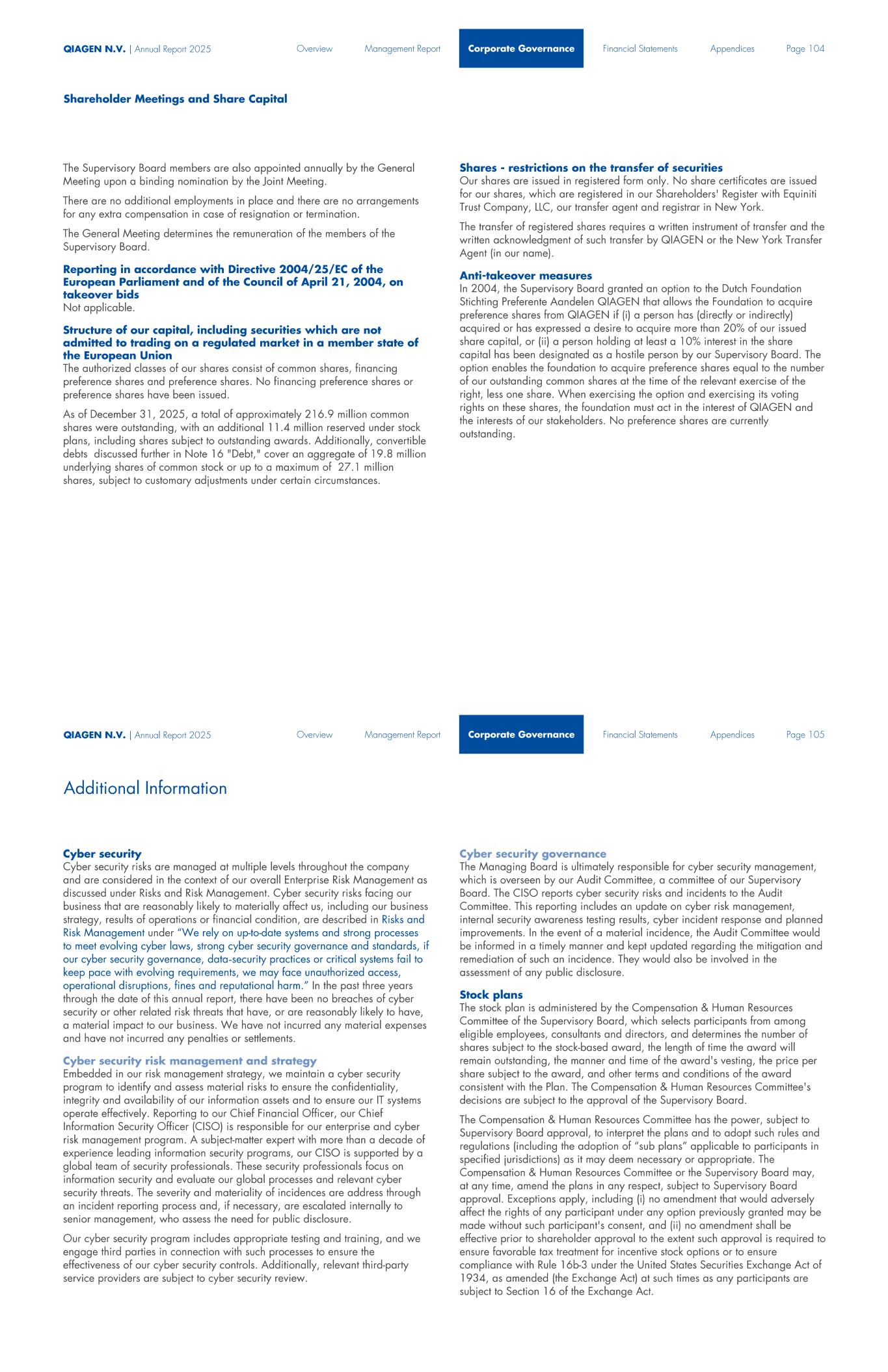 QIAGEN N.V. | Annual Report 2025 Overview Management Report Corporate Governance Financial Statements Appendices Page 104

Shareholder Meetings and Share Capital

The Supervisory Board members are also appointed annually by the General Meeting upon a binding nomination by the Joint Meeting.

There are no additional employments in place and there are no arrangements for any extra compensation in case of resignation or termination.

The General Meeting determines the remuneration of the members of the Supervisory Board.

Reporting in accordance with Directive 2004/25/EC of the European Parliament and of the Council of April 21, 2004, on takeover bids
Not applicable.

Structure of our capital, including securities which are not admitted to trading on a regulated market in a member state of the European Union
The authorized classes of our shares consist of common shares, financing preference shares and preference shares. No financing preference shares or preference shares have been issued.

As of December 31, 2025, a total of approximately 216.9 million common shares were outstanding, with an additional 11.4 million reserved under stock plans, including shares subject to outstanding awards. Additionally, convertible debts discussed further in Note 16 "Debt," cover an aggregate of 19.8 million underlying shares of common stock or up to a maximum of 27.1 million shares, subject to customary adjustments under certain circumstances.

Shares - restrictions on the transfer of securities
Our shares are issued in registered form only. No share certificates are issued for our shares, which are registered in our Shareholders' Register with Equiniti Trust Company, LLC, our transfer agent and registrar in New York.

The transfer of registered shares requires a written instrument of transfer and the written acknowledgment of such transfer by QIAGEN or the New York Transfer Agent (in our name).

Anti-takeover measures
In 2004, the Supervisory Board granted an option to the Dutch Foundation Stichting Preferente Aandelen QIAGEN that allows the Foundation to acquire preference shares from QIAGEN if (i) a person has (directly or indirectly) acquired or has expressed a desire to acquire more than 20% of our issued share capital, or (ii) a person holding at least a 10% interest in the share capital has been designated as a hostile person by our Supervisory Board. The option enables the foundation to acquire preference shares equal to the number of our outstanding common shares at the time of the relevant exercise of the right, less one share. When exercising the option and exercising its voting rights on these shares, the foundation must act in the interest of QIAGEN and the interests of our stakeholders. No preference shares are currently outstanding.

QIAGEN N.V. | Annual Report 2025 Overview Management Report Corporate Governance Financial Statements Appendices Page 105

Additional Information

Cyber security
Cyber security risks are managed at multiple levels throughout the company and are considered in the context of our overall Enterprise Risk Management as discussed under Risks and Risk Management. Cyber security risks facing our business that are reasonably likely to materially affect us, including our business strategy, results of operations or financial condition, are described in Risks and Risk Management under "We rely on up-to-date systems and strong processes to meet evolving cyber laws, strong cyber security governance and standards, if our cyber security governance, data-security practices or critical systems fail to keep pace with evolving requirements, we may face unauthorized access, operational disruptions, fines and reputational harm." In the past three years through the date of this annual report, there have been no breaches of cyber security or other related risk threats that have, or are reasonably likely to have, a material impact to our business. We have not incurred any material expenses and have not incurred any penalties or settlements.

Cyber security risk management and strategy
Embedded in our risk management strategy, we maintain a cyber security program to identify and assess material risks to ensure the confidentiality, integrity and availability of our information assets and to ensure our IT systems operate effectively. Reporting to our Chief Financial Officer, our Chief Information Security Officer (CISO) is responsible for our enterprise and cyber risk management program. A subject-matter expert with more than a decade of experience leading information security programs, our CISO is supported by a global team of security professionals. These security professionals focus on information security and evaluate our global processes and relevant cyber security threats. The severity and materiality of incidences are address through an incident reporting process and, if necessary, are escalated internally to senior management, who assess the need for public disclosure.

Our cyber security program includes appropriate testing and training, and we engage third parties in connection with such processes to ensure the effectiveness of our cyber security controls. Additionally, relevant third-party service providers are subject to cyber security review.

Cyber security governance
The Managing Board is ultimately responsible for cyber security management, which is overseen by our Audit Committee, a committee of our Supervisory Board. The CISO reports cyber security risks and incidents to the Audit Committee. This reporting includes an update on cyber risk management, internal security awareness testing results, cyber incident response and planned improvements. In the event of a material incidence, the Audit Committee would be informed in a timely manner and kept updated regarding the mitigation and remediation of such an incidence. They would also be involved in the assessment of any public disclosure.

Stock plans
The stock plan is administered by the Compensation & Human Resources Committee of the Supervisory Board, which selects participants from among eligible employees, consultants and directors, and determines the number of shares subject to the stock-based award, the length of time the award will remain outstanding, the manner and time of the award's vesting, the price per share subject to the award, and other terms and conditions of the award consistent with the Plan. The Compensation & Human Resources Committee's decisions are subject to the approval of the Supervisory Board.

The Compensation & Human Resources Committee has the power, subject to Supervisory Board approval, to interpret the plans and to adopt such rules and regulations (including the adoption of "sub plans" applicable to participants in specified jurisdictions) as it may deem necessary or appropriate. The Compensation & Human Resources Committee or the Supervisory Board may, at any time, amend the plans in any respect, subject to Supervisory Board approval. Exceptions apply, including (i) no amendment that would adversely affect the rights of any participant under any option previously granted may be made without such participant's consent, and (ii) no amendment shall be effective prior to shareholder approval to the extent such approval is required to ensure favorable tax treatment for incentive stock options or to ensure compliance with Rule 16b-3 under the United States Securities Exchange Act of 1934, as amended (the Exchange Act) at such times as any participants are subject to Section 16 of the Exchange Act.